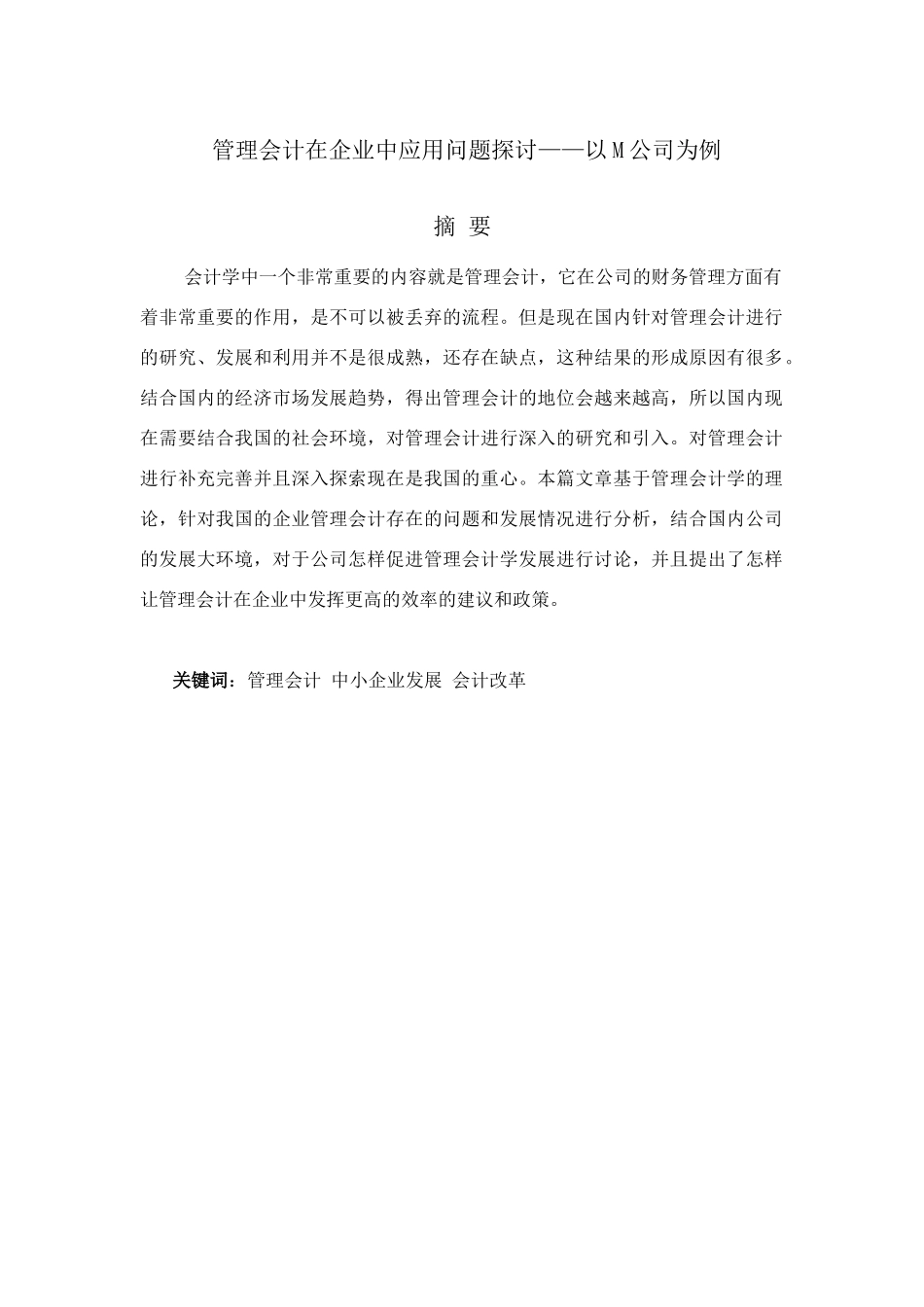 管理会计在企业中应用问题探讨——以M公司为例

摘 要

会计学中一个非常重要的内容就是管理会计，它在公司的财务管理方面有着非常重要的作用，是不可以被丢弃的流程。但是现在国内针对管理会计进行的研究、发展和利用并不是很成熟，还存在缺点，这种结果的形成原因有很多。结合国内的经济市场发展趋势，得出管理会计的地位会越来越高，所以国内现在需要结合我国的社会环境，对管理会计进行深入的研究和引入。对管理会计进行补充完善并且深入探索现在是我国的重心。本篇文章基于管理会计学的理论，针对我国的企业管理会计存在的问题和发展情况进行分析，结合国内公司的发展大环境，对于公司怎样促进管理会计学发展进行讨论，并且提出了怎样让管理会计在企业中发挥更高的效率的建议和政策。

关键词：管理会计 中小企业发展 会计改革